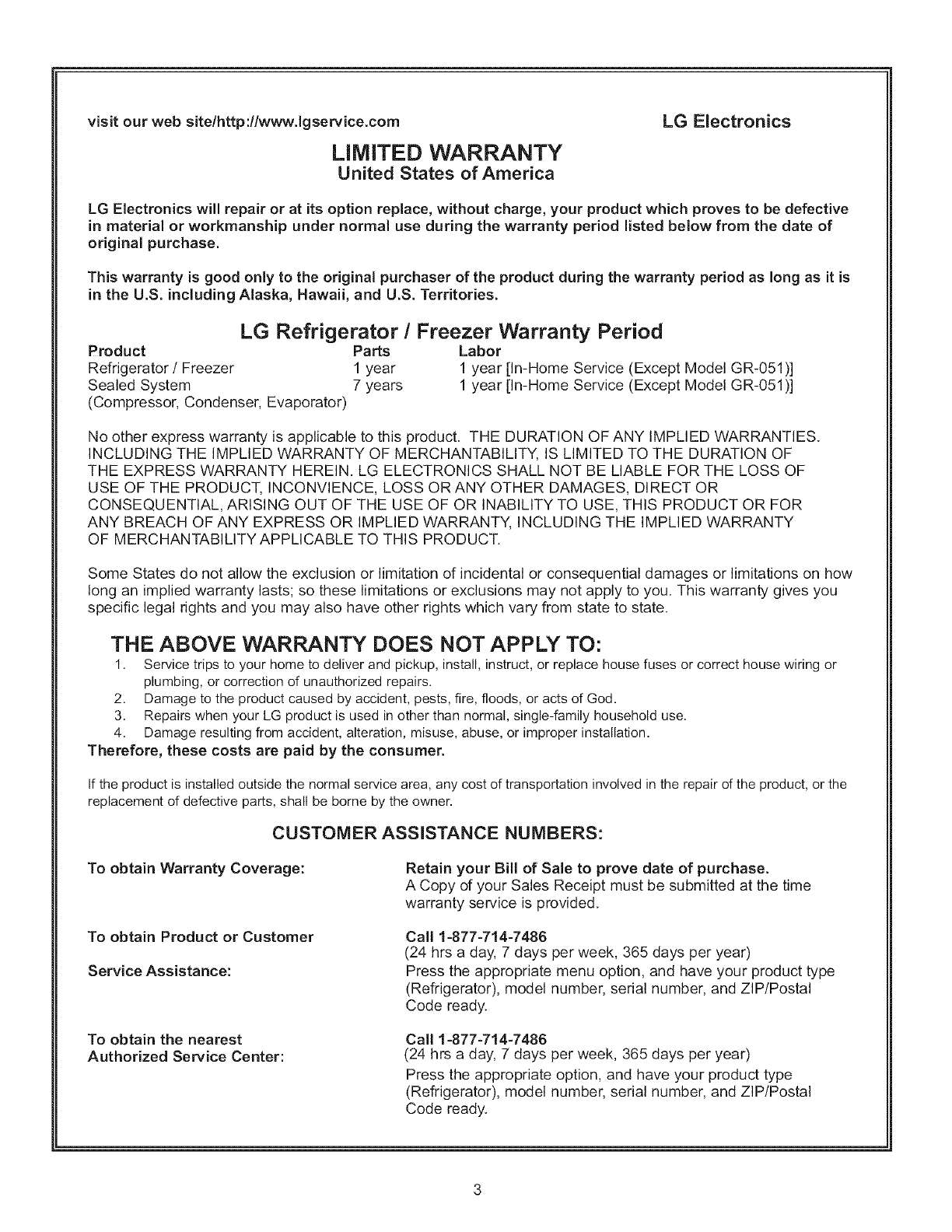 visit our web site/http://www.lgservice.com

LG Electronics

LIMITED WARRANTY
United States of America

LG Electronics will repair or at its option replace, without charge, your product which proves to be defective in material or workmanship under normal use during the warranty period listed below from the date of original purchase.

This warranty is good only to the original purchaser of the product during the warranty period as long as it is in the U.S. including Alaska, Hawaii, and U.S. Territories.

LG Refrigerator / Freezer Warranty Period

| Product | Parts | Labor |
|---|---|---|
| Refrigerator / Freezer | 1 year | 1 year [In-Home Service (Except Model GR-051)] |
| Sealed System (Compressor, Condenser, Evaporator) | 7 years | 1 year [In-Home Service (Except Model GR-051)] |

No other express warranty is applicable to this product. THE DURATION OF ANY IMPLIED WARRANTIES. INCLUDING THE IMPLIED WARRANTY OF MERCHANTABILITY, IS LIMITED TO THE DURATION OF THE EXPRESS WARRANTY HEREIN. LG ELECTRONICS SHALL NOT BE LIABLE FOR THE LOSS OF USE OF THE PRODUCT, INCONVIENCE, LOSS OR ANY OTHER DAMAGES, DIRECT OR CONSEQUENTIAL, ARISING OUT OF THE USE OF OR INABILITY TO USE, THIS PRODUCT OR FOR ANY BREACH OF ANY EXPRESS OR IMPLIED WARRANTY, INCLUDING THE IMPLIED WARRANTY OF MERCHANTABILITY APPLICABLE TO THIS PRODUCT.

Some States do not allow the exclusion or limitation of incidental or consequential damages or limitations on how long an implied warranty lasts; so these limitations or exclusions may not apply to you. This warranty gives you specific legal rights and you may also have other rights which vary from state to state.

THE ABOVE WARRANTY DOES NOT APPLY TO:
1. Service trips to your home to deliver and pickup, install, instruct, or replace house fuses or correct house wiring or plumbing, or correction of unauthorized repairs.
2. Damage to the product caused by accident, pests, fire, floods, or acts of God.
3. Repairs when your LG product is used in other than normal, single-family household use.
4. Damage resulting from accident, alteration, misuse, abuse, or improper installation.
Therefore, these costs are paid by the consumer.

If the product is installed outside the normal service area, any cost of transportation involved in the repair of the product, or the replacement of defective parts, shall be borne by the owner.

CUSTOMER ASSISTANCE NUMBERS:

To obtain Warranty Coverage:
Retain your Bill of Sale to prove date of purchase.
A Copy of your Sales Receipt must be submitted at the time warranty service is provided.

To obtain Product or Customer Service Assistance:
Call 1-877-714-7486
(24 hrs a day, 7 days per week, 365 days per year)
Press the appropriate menu option, and have your product type (Refrigerator), model number, serial number, and ZIP/Postal Code ready.

To obtain the nearest Authorized Service Center:
Call 1-877-714-7486
(24 hrs a day, 7 days per week, 365 days per year)
Press the appropriate option, and have your product type (Refrigerator), model number, serial number, and ZIP/Postal Code ready.

3